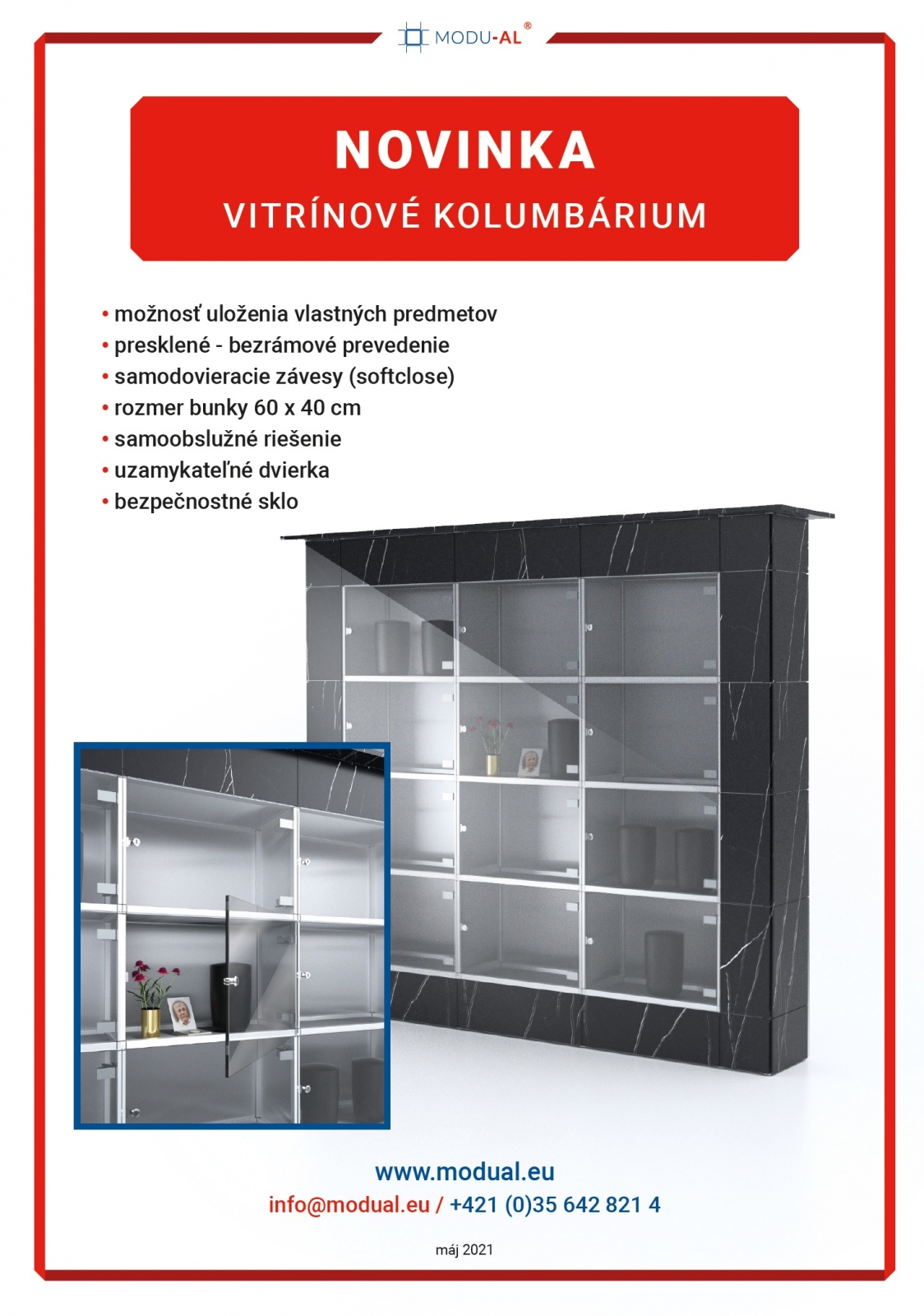 MODU-AL®

NOVINKA

VITRÍNOVÉ KOLUMBÁRIUM

• možnosť uloženia vlastných predmetov
• presklené - bezrámové prevedenie
• samodovieracie závesy (softclose)
• rozmer bunky 60 x 40 cm
• samoobslužné riešenie
• uzamykateľné dvierka
• bezpečnostné sklo

www.modual.eu
info@modual.eu / +421 (0)35 642 821 4

máj 2021